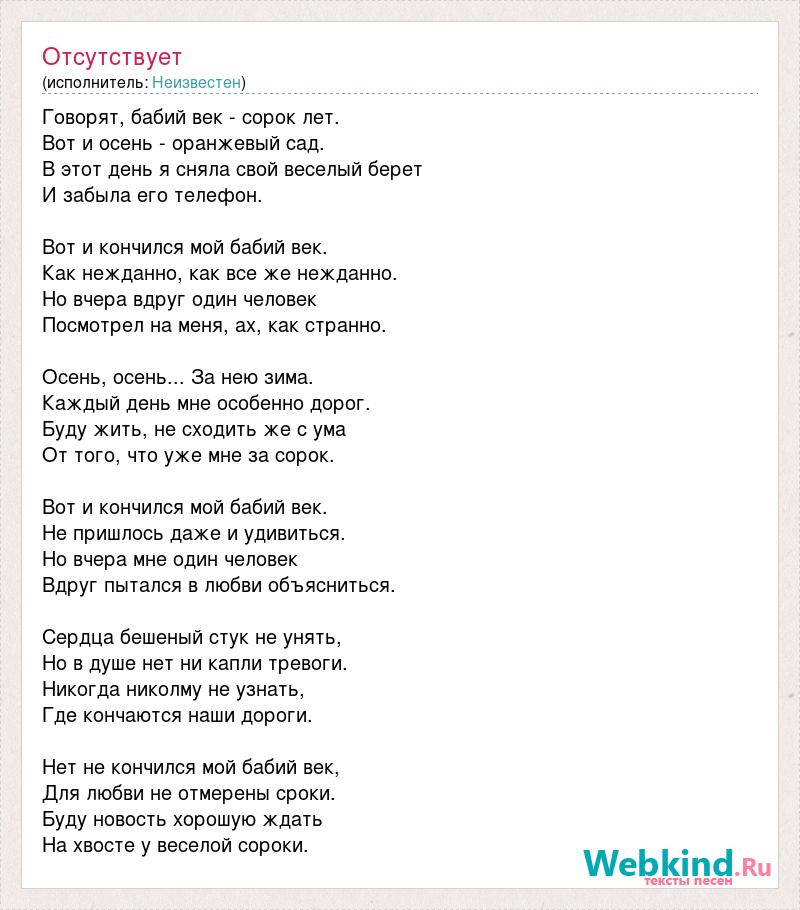 Отсутствует
(исполнитель: Неизвестен)

Говорят, бабий век - сорок лет.
Вот и осень - оранжевый сад.
В этот день я сняла свой веселый берет
И забыла его телефон.

Вот и кончился мой бабий век.
Как нежданно, как все же нежданно.
Но вчера вдруг один человек
Посмотрел на меня, ах, как странно.

Осень, осень... За нею зима.
Каждый день мне особенно дорог.
Буду жить, не сходить же с ума
От того, что уже мне за сорок.

Вот и кончился мой бабий век.
Не пришлось даже и удивиться.
Но вчера мне один человек
Вдруг пытался в любви объясниться.

Сердца бешеный стук не унять,
Но в душе нет ни капли тревоги.
Никогда николму не узнать,
Где кончаются наши дороги.

Нет не кончился мой бабий век,
Для любви не отмерены сроки.
Буду новость хорошую ждать
На хвосте у веселой сороки.

Webkind.Ru
тексты песен